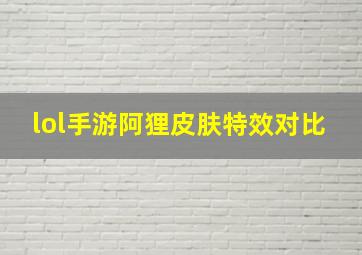 lol手游阿狸皮肤特效对比